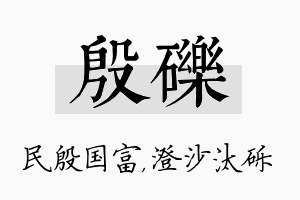 殷礫

民殷国富,澄沙汰砾